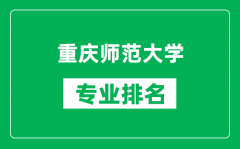 重庆师范大学

专业排名